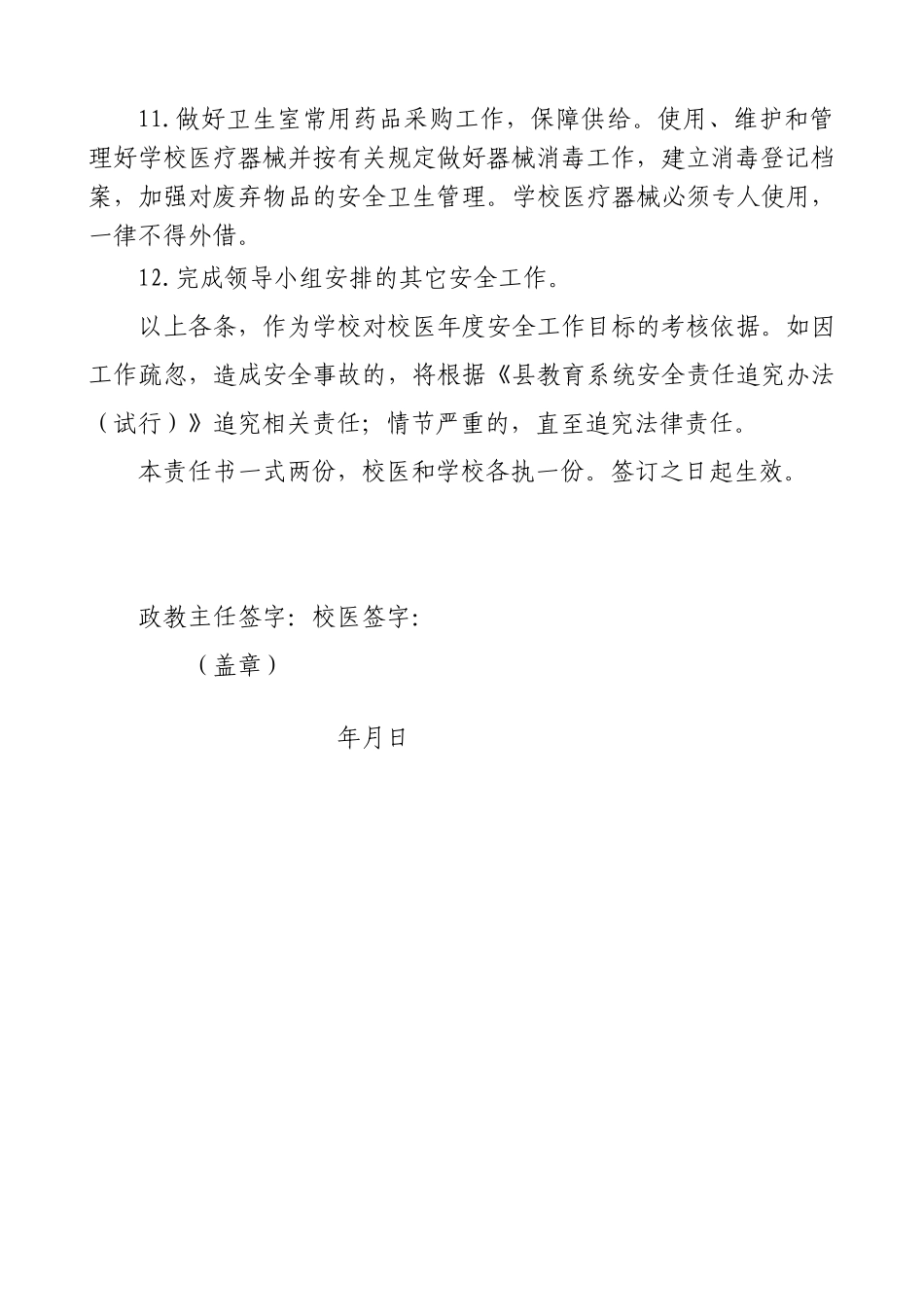 11.做好卫生室常用药品采购工作，保障供给。使用、维护和管理好学校医疗器械并按有关规定做好器械消毒工作，建立消毒登记档案，加强对废弃物品的安全卫生管理。学校医疗器械必须专人使用，一律不得外借。

12.完成领导小组安排的其它安全工作。

以上各条，作为学校对校医年度安全工作目标的考核依据。如因工作疏忽，造成安全事故的，将根据《县教育系统安全责任追究办法（试行）》追究相关责任；情节严重的，直至追究法律责任。

本责任书一式两份，校医和学校各执一份。签订之日起生效。

政教主任签字：校医签字：

（盖章）

年月日